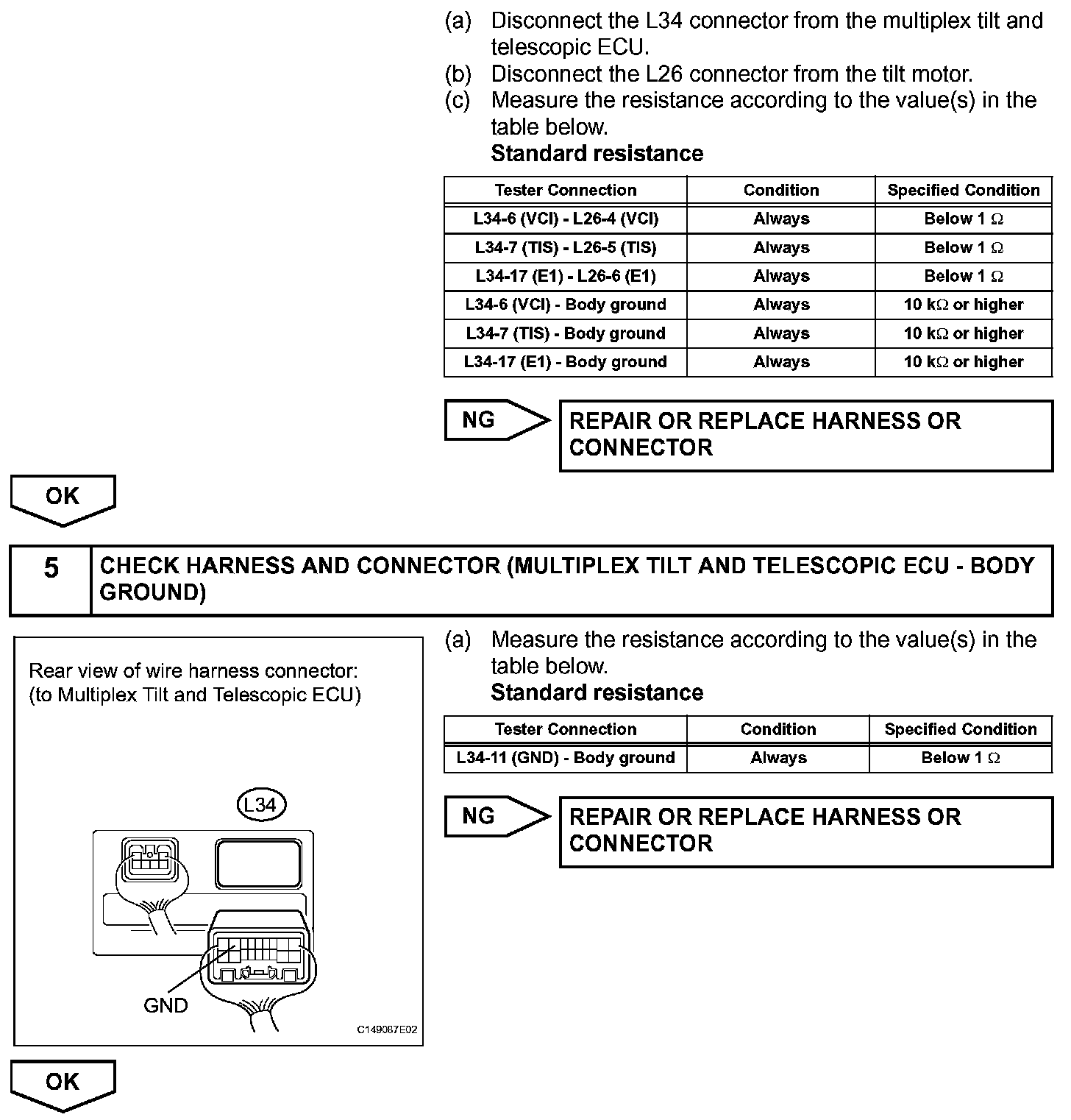 (a) Disconnect the L34 connector from the multiplex tilt and telescopic ECU.
(b) Disconnect the L26 connector from the tilt motor.
(c) Measure the resistance according to the value(s) in the table below.
Standard resistance

| Tester Connection | Condition | Specified Condition |
|---|---|---|
| L34-6 (VCI) - L26-4 (VCI) | Always | Below 1 $\Omega$ |
| L34-7 (TIS) - L26-5 (TIS) | Always | Below 1 $\Omega$ |
| L34-17 (E1) - L26-6 (E1) | Always | Below 1 $\Omega$ |
| L34-6 (VCI) - Body ground | Always | 10 k$\Omega$ or higher |
| L34-7 (TIS) - Body ground | Always | 10 k$\Omega$ or higher |
| L34-17 (E1) - Body ground | Always | 10 k$\Omega$ or higher |

NG

REPAIR OR REPLACE HARNESS OR CONNECTOR

OK

5 CHECK HARNESS AND CONNECTOR (MULTIPLEX TILT AND TELESCOPIC ECU - BODY GROUND)

Rear view of wire harness connector:
(to Multiplex Tilt and Telescopic ECU)

L34

GND

C149087E02

(a) Measure the resistance according to the value(s) in the table below.
Standard resistance

| Tester Connection | Condition | Specified Condition |
|---|---|---|
| L34-11 (GND) - Body ground | Always | Below 1 $\Omega$ |

NG

REPAIR OR REPLACE HARNESS OR CONNECTOR

OK